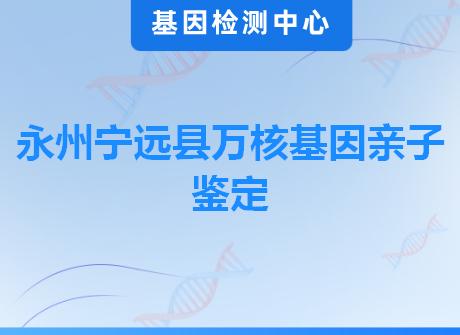 基因检测中心

永州宁远县万核基因亲子鉴定